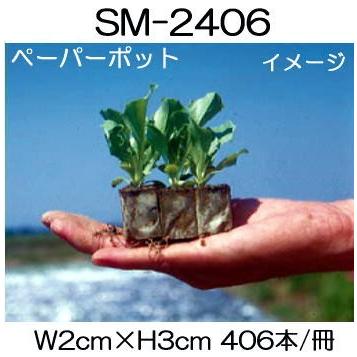 SM-2406

ペーパーポット

イメージ

W2cm×H3cm 406本/冊